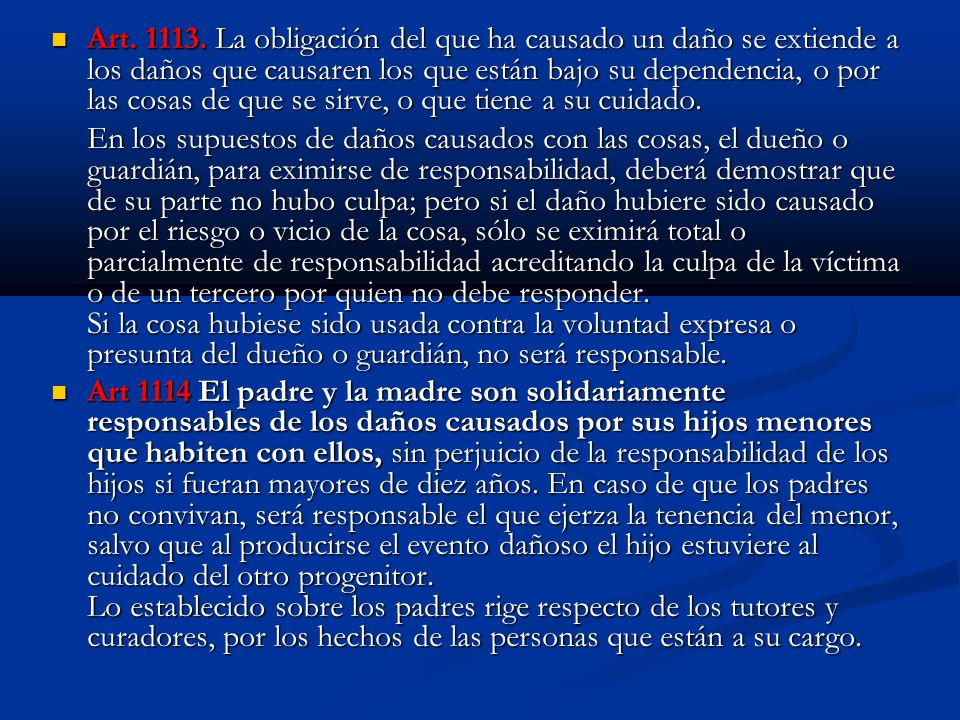 Art. 1113. La obligación del que ha causado un daño se extiende a los daños que causaren los que están bajo su dependencia, o por las cosas de que se sirve, o que tiene a su cuidado.

En los supuestos de daños causados con las cosas, el dueño o guardián, para eximirse de responsabilidad, deberá demostrar que de su parte no hubo culpa; pero si el daño hubiere sido causado por el riesgo o vicio de la cosa, sólo se eximirá total o parcialmente de responsabilidad acreditando la culpa de la víctima o de un tercero por quien no debe responder.
Si la cosa hubiese sido usada contra la voluntad expresa o presunta del dueño o guardián, no será responsable.

Art 1114 El padre y la madre son solidariamente responsables de los daños causados por sus hijos menores que habiten con ellos, sin perjuicio de la responsabilidad de los hijos si fueran mayores de diez años. En caso de que los padres no convivan, será responsable el que ejerza la tenencia del menor, salvo que al producirse el evento dañoso el hijo estuviere al cuidado del otro progenitor.
Lo establecido sobre los padres rige respecto de los tutores y curadores, por los hechos de las personas que están a su cargo.